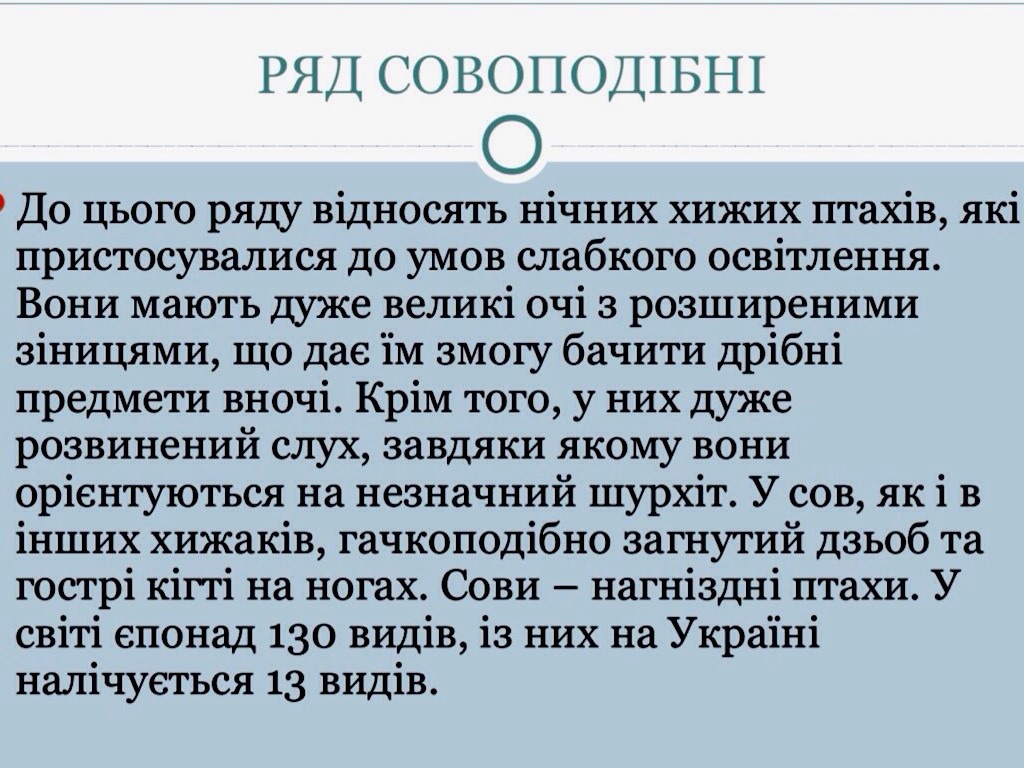 РЯД СОВОПОДІБНІ

До цього ряду відносять нічних хижих птахів, які пристосувалися до умов слабкого освітлення. Вони мають дуже великі очі з розширеними зіницями, що дає їм змогу бачити дрібні предмети вночі. Крім того, у них дуже розвинений слух, завдяки якому вони орієнтуються на незначний шурхіт. У сов, як і в інших хижаків, гачкоподібно загнутий дзьоб та гострі кігті на ногах. Сови – нагніздні птахи. У світі єпонад 130 видів, із них на Україні налічується 13 видів.